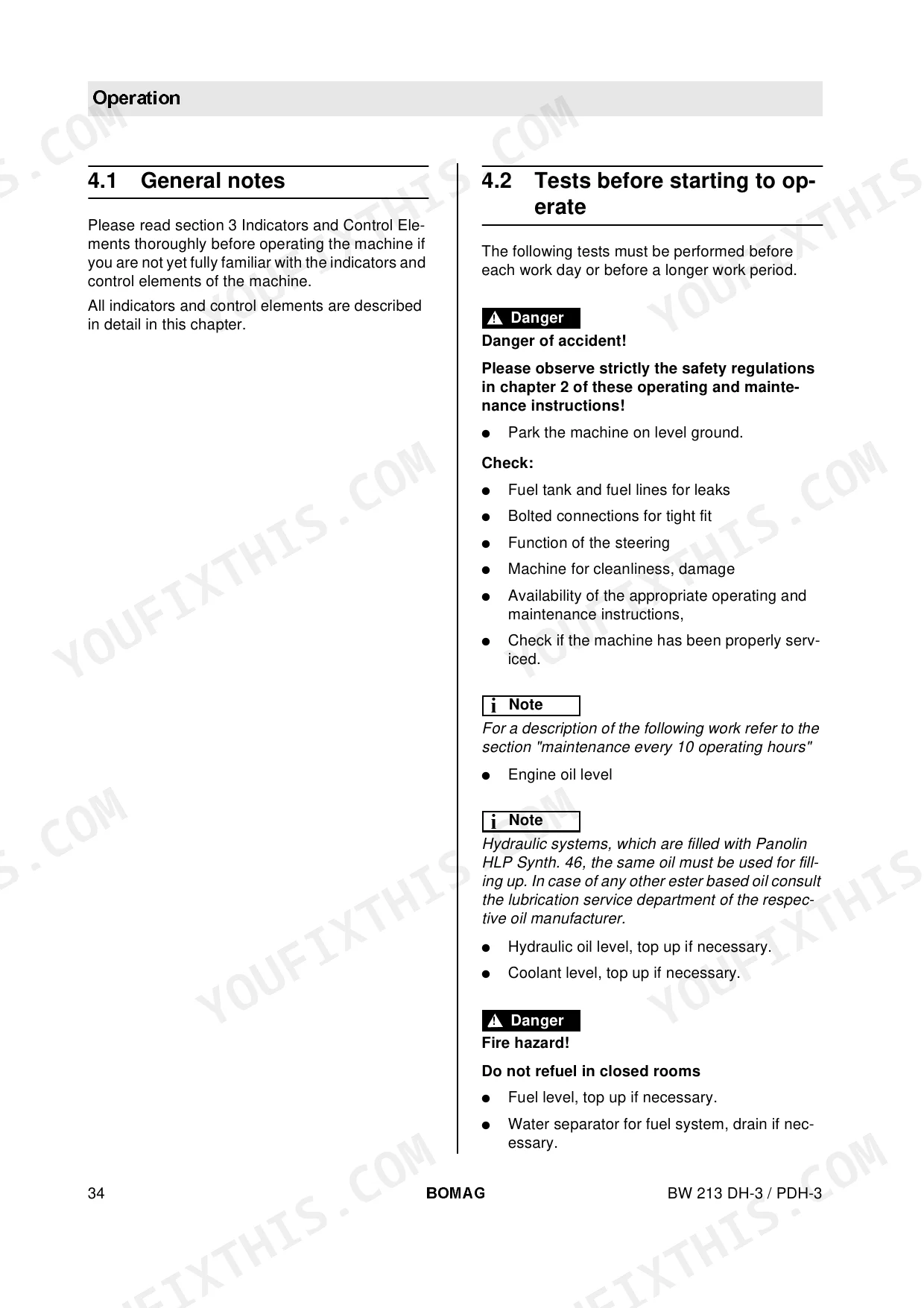 Operation

4.1 General notes

Please read section 3 Indicators and Control Elements thoroughly before operating the machine if you are not yet fully familiar with the indicators and control elements of the machine.

All indicators and control elements are described in detail in this chapter.

4.2 Tests before starting to operate

The following tests must be performed before each work day or before a longer work period.

Danger

Danger of accident!

Please observe strictly the safety regulations in chapter 2 of these operating and maintenance instructions!

● Park the machine on level ground.

Check:

● Fuel tank and fuel lines for leaks

● Bolted connections for tight fit

● Function of the steering

● Machine for cleanliness, damage

● Availability of the appropriate operating and maintenance instructions,

● Check if the machine has been properly serviced.

i Note

For a description of the following work refer to the section "maintenance every 10 operating hours"

● Engine oil level

i Note

Hydraulic systems, which are filled with Panolin HLP Synth. 46, the same oil must be used for filling up. In case of any other ester based oil consult the lubrication service department of the respective oil manufacturer.

● Hydraulic oil level, top up if necessary.

● Coolant level, top up if necessary.

Danger

Fire hazard!

Do not refuel in closed rooms

● Fuel level, top up if necessary.

● Water separator for fuel system, drain if necessary.

34 BOMAG BW 213 DH-3 / PDH-3

YOUFIXTHIS.COM